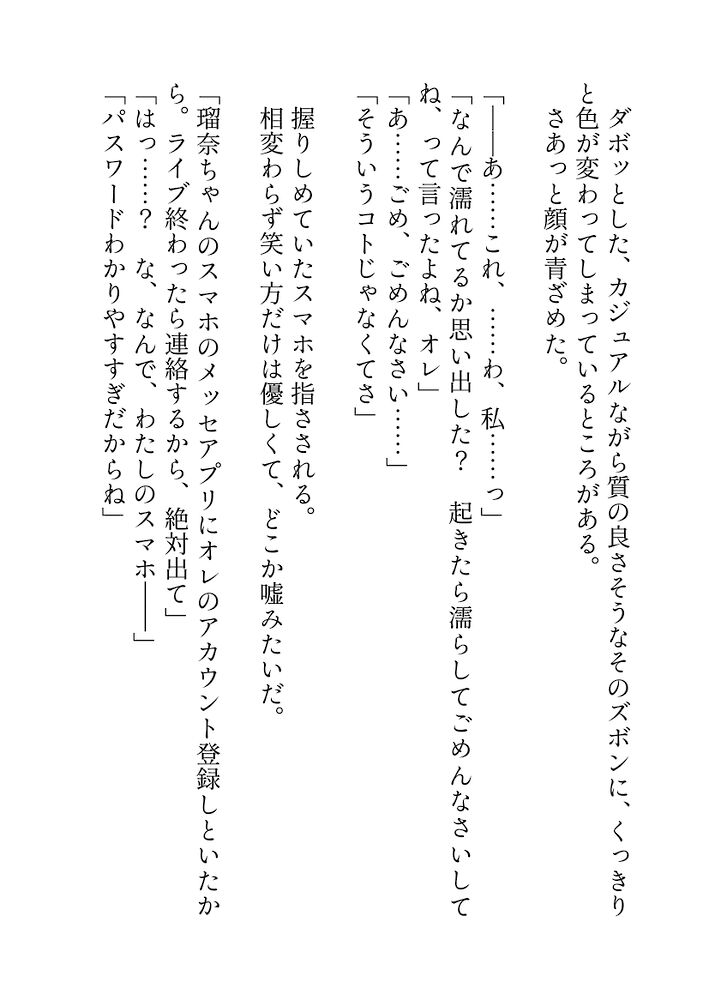 ダボッとした、カジュアルながら質の良さそうなそのズボンに、くっきりと色が変わってしまっているところがある。

さあっと顔が青ざめた。

「——あ……これ、……わ、私……っ」

「なんで濡れてるか思い出した？　起きたら濡らしてごめんなさいしてね、って言ったよね、オレ」

「あ……ごめ、ごめんなさい……」

「そういうコトじゃなくてさ」

握りしめていたスマホを指さされる。

相変わらず笑い方だけは優しくて、どこか嘘みたいだ。

「瑠奈ちゃんのスマホのメッセアプリにオレのアカウント登録しといたから。ライブ終わったら連絡するから、絶対出て」

「はっ……？　な、なんで、わたしのスマホ——」

「パスワードわかりやすすぎだからね」